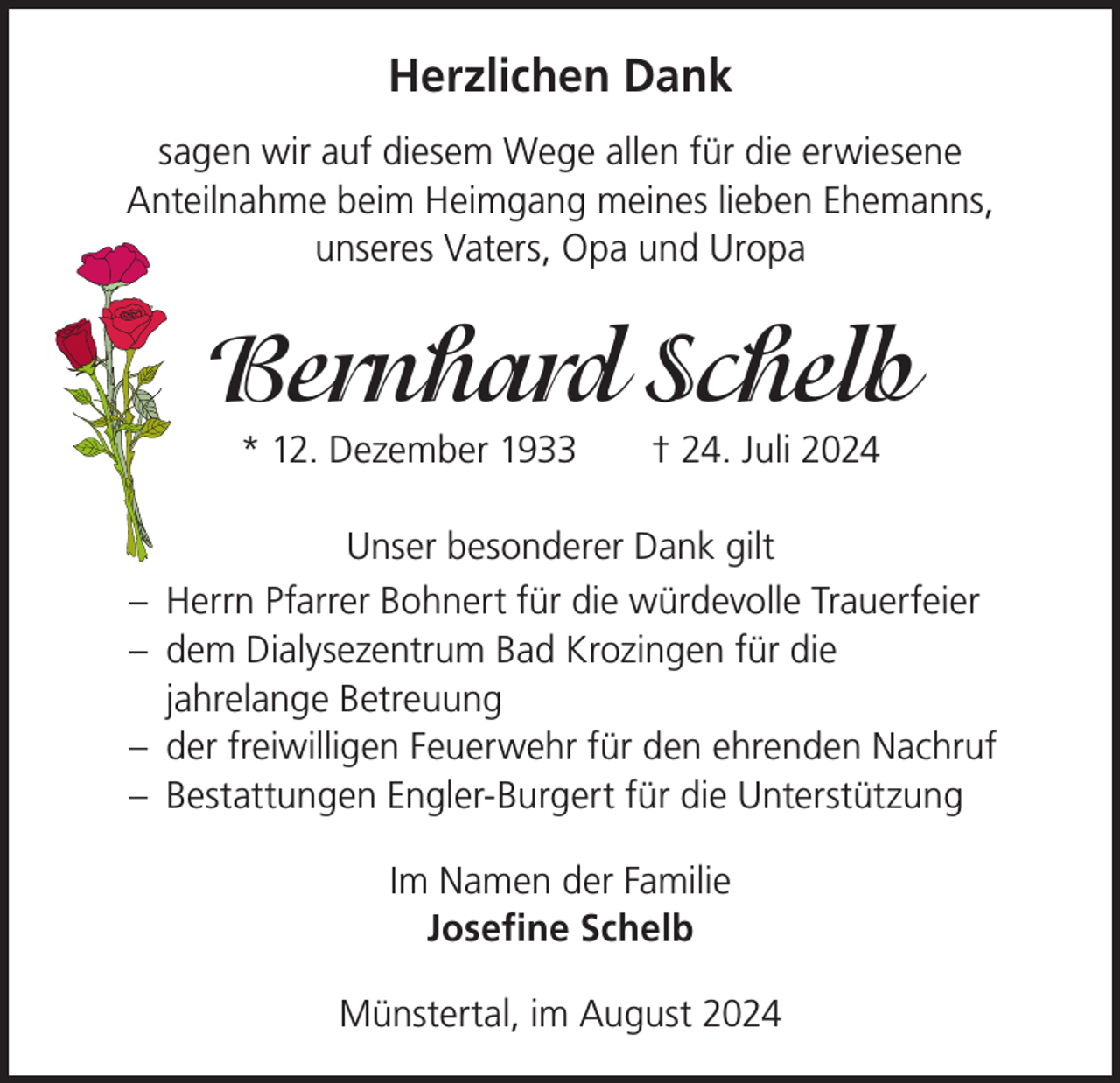 Herzlichen Dank

sagen wir auf diesem Wege allen für die erwiesene Anteilnahme beim Heimgang meines lieben Ehemanns, unseres Vaters, Opa und Uropa

Bernhard Schelb

* 12. Dezember 1933 † 24. Juli 2024

Unser besonderer Dank gilt

– Herrn Pfarrer Bohnert für die würdevolle Trauerfeier
– dem Dialysezentrum Bad Krozingen für die jahrelange Betreuung
– der freiwilligen Feuerwehr für den ehrenden Nachruf
– Bestattungen Engler-Burgert für die Unterstützung

Im Namen der Familie
Josefine Schelb

Münstertal, im August 2024